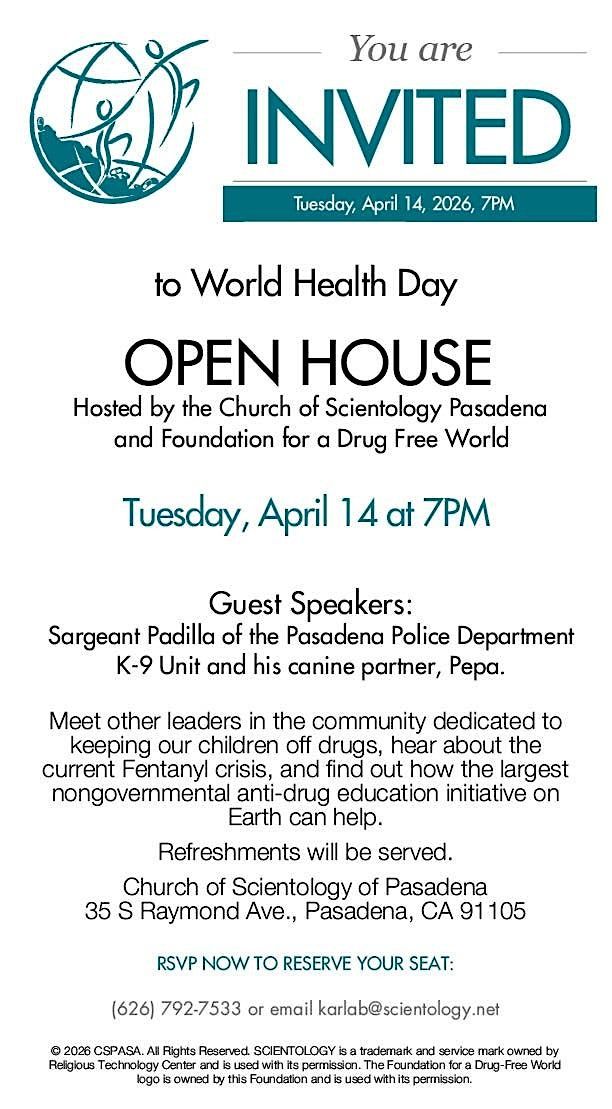 You are

INVITED

Tuesday, April 14, 2026, 7PM

to World Health Day

OPEN HOUSE

Hosted by the Church of Scientology Pasadena and Foundation for a Drug Free World

Tuesday, April 14 at 7PM

Guest Speakers:

Sargeant Padilla of the Pasadena Police Department K-9 Unit and his canine partner, Pepa.

Meet other leaders in the community dedicated to keeping our children off drugs, hear about the current Fentanyl crisis, and find out how the largest nongovernmental anti-drug education initiative on Earth can help.

Refreshments will be served.

Church of Scientology of Pasadena
35 S Raymond Ave., Pasadena, CA 91105

RSVP NOW TO RESERVE YOUR SEAT:

(626) 792-7533 or email karlab@scientology.net

© 2026 CSPASA. All Rights Reserved. SCIENTOLOGY is a trademark and service mark owned by Religious Technology Center and is used with its permission. The Foundation for a Drug-Free World logo is owned by this Foundation and is used with its permission.